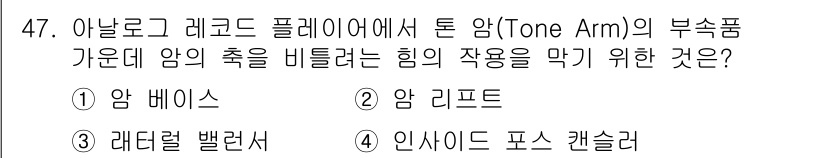 47. 아날로그 레코드 플레이어에서 톤 암(Tone Arm)의 부속품 가운데 암의 축을 비틀려는 힘의 작용을 막기 위한 것은?

① 암 베이스
② 암 리프트
③ 래터럴 밸런서
④ 인사이드 포스 캔슬러